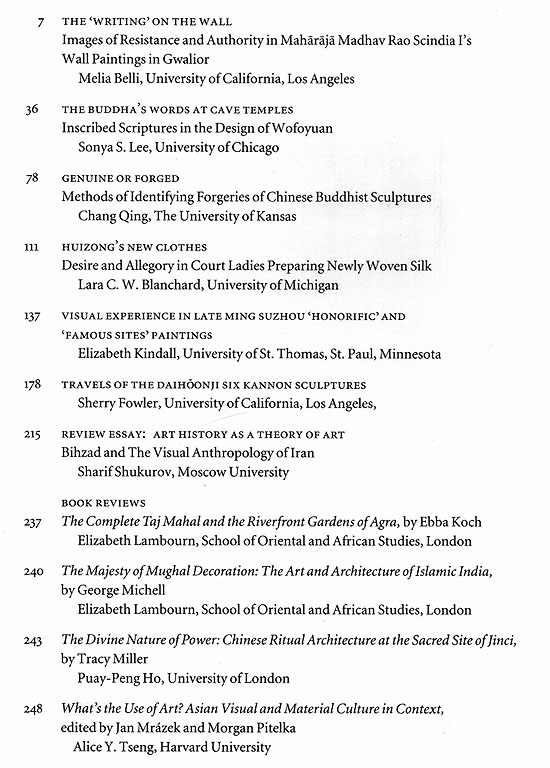 7 THE 'WRITING' ON THE WALL
Images of Resistance and Authority in Mahārājā Madhav Rao Scindia I's Wall Paintings in Gwalior
Melia Belli, University of California, Los Angeles

36 THE BUDDHA'S WORDS AT CAVE TEMPLES
Inscribed Scriptures in the Design of Wofoyuan
Sonya S. Lee, University of Chicago

78 GENUINE OR FORGED
Methods of Identifying Forgeries of Chinese Buddhist Sculptures
Chang Qing, The University of Kansas

111 HUIZONG'S NEW CLOTHES
Desire and Allegory in Court Ladies Preparing Newly Woven Silk
Lara C. W. Blanchard, University of Michigan

137 VISUAL EXPERIENCE IN LATE MING SUZHOU 'HONORIFIC' AND 'FAMOUS SITES' PAINTINGS
Elizabeth Kindall, University of St. Thomas, St. Paul, Minnesota

178 TRAVELS OF THE DAIHŌONJI SIX KANNON SCULPTURES
Sherry Fowler, University of California, Los Angeles,

215 REVIEW ESSAY: ART HISTORY AS A THEORY OF ART
Bihzad and The Visual Anthropology of Iran
Sharif Shukurov, Moscow University

BOOK REVIEWS
237 The Complete Taj Mahal and the Riverfront Gardens of Agra, by Ebba Koch
Elizabeth Lambourn, School of Oriental and African Studies, London

240 The Majesty of Mughal Decoration: The Art and Architecture of Islamic India, by George Michell
Elizabeth Lambourn, School of Oriental and African Studies, London

243 The Divine Nature of Power: Chinese Ritual Architecture at the Sacred Site of Jinci, by Tracy Miller
Puay-Peng Ho, University of London

248 What's the Use of Art? Asian Visual and Material Culture in Context, edited by Jan Mrázek and Morgan Pitelka
Alice Y. Tseng, Harvard University